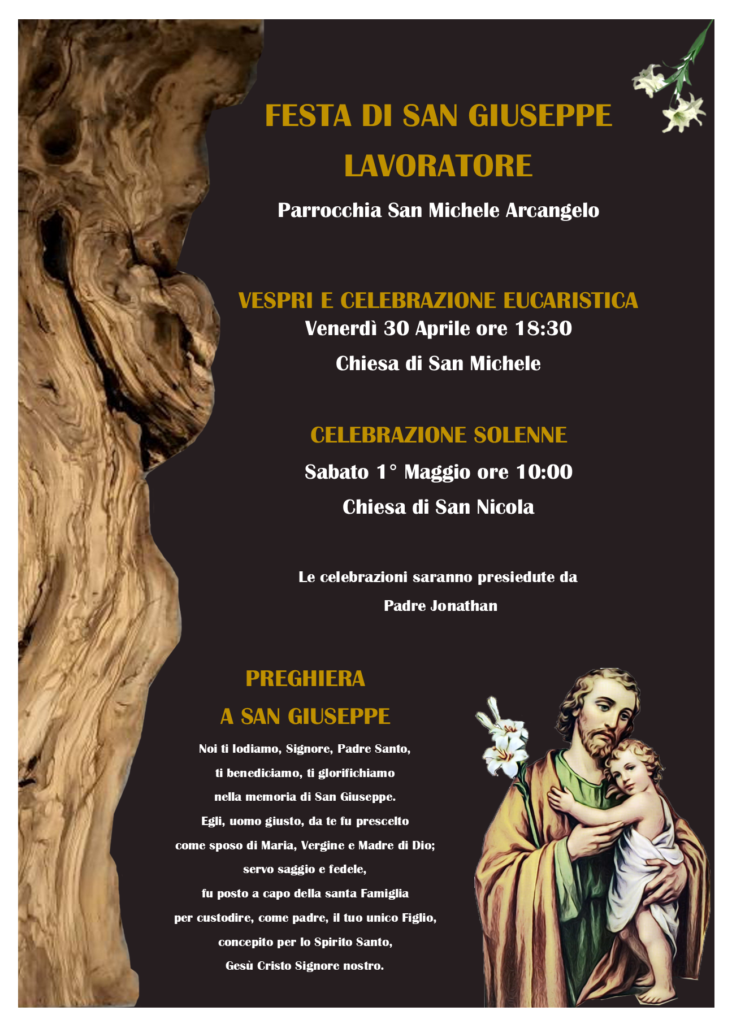 FESTA DI SAN GIUSEPPE LAVORATORE

Parrocchia San Michele Arcangelo

VESPRI E CELEBRAZIONE EUCARISTICA

Venerdì 30 Aprile ore 18:30

Chiesa di San Michele

CELEBRAZIONE SOLENNE

Sabato 1° Maggio ore 10:00

Chiesa di San Nicola

Le celebrazioni saranno presiedute da Padre Jonathan

PREGHIERA A SAN GIUSEPPE

Noi ti lodiamo, Signore, Padre Santo, ti benediciamo, ti glorifichiamo nella memoria di San Giuseppe. Egli, uomo giusto, da te fu prescelto come sposo di Maria, Vergine e Madre di Dio; servo saggio e fedele, fu posto a capo della santa Famiglia per custodire, come padre, il tuo unico Figlio, concepito per lo Spirito Santo, Gesù Cristo Signore nostro.